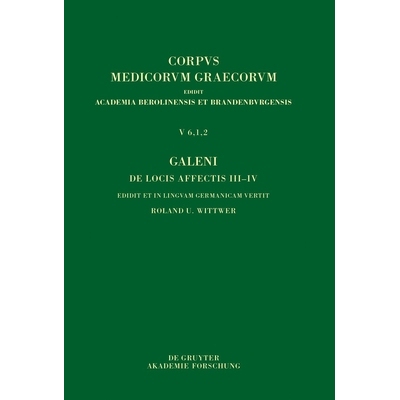 CORPVS
MEDICORVM GRAECORVM
EDIDIT
ACADEMIA BEROLINENSIS ET BRANDENBVRGENSIS

V 6,1,2

GALENI
DE LOCIS AFFECTIS III–IV
EDIDIT ET IN LINGVAM GERMANICAM VERTIT
ROLAND U. WITTWER

DE GRUYTER
AKADEMIE FORSCHUNG